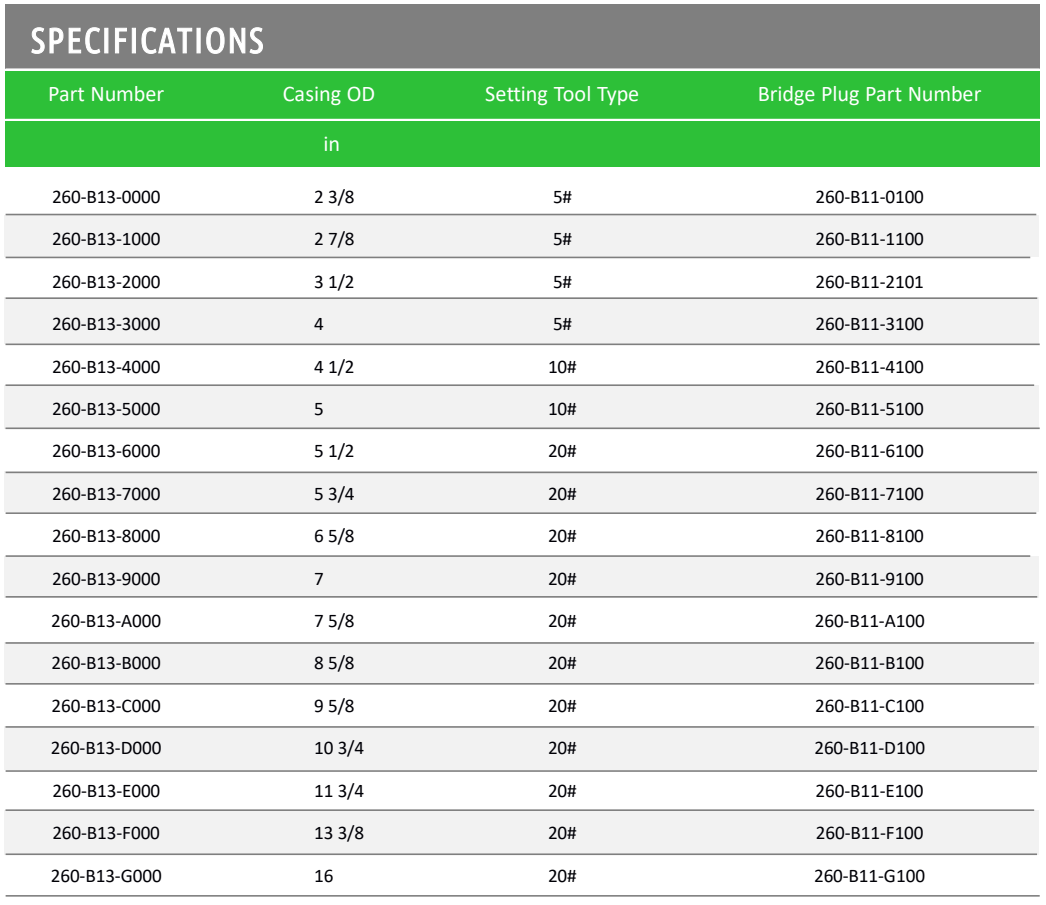 SPECIFICATIONS

| Part Number | Casing OD | Setting Tool Type | Bridge Plug Part Number |
|---|---|---|---|
| | in | | |
| 260-B13-0000 | 2 3/8 | 5# | 260-B11-0100 |
| 260-B13-1000 | 2 7/8 | 5# | 260-B11-1100 |
| 260-B13-2000 | 3 1/2 | 5# | 260-B11-2101 |
| 260-B13-3000 | 4 | 5# | 260-B11-3100 |
| 260-B13-4000 | 4 1/2 | 10# | 260-B11-4100 |
| 260-B13-5000 | 5 | 10# | 260-B11-5100 |
| 260-B13-6000 | 5 1/2 | 20# | 260-B11-6100 |
| 260-B13-7000 | 5 3/4 | 20# | 260-B11-7100 |
| 260-B13-8000 | 6 5/8 | 20# | 260-B11-8100 |
| 260-B13-9000 | 7 | 20# | 260-B11-9100 |
| 260-B13-A000 | 7 5/8 | 20# | 260-B11-A100 |
| 260-B13-B000 | 8 5/8 | 20# | 260-B11-B100 |
| 260-B13-C000 | 9 5/8 | 20# | 260-B11-C100 |
| 260-B13-D000 | 10 3/4 | 20# | 260-B11-D100 |
| 260-B13-E000 | 11 3/4 | 20# | 260-B11-E100 |
| 260-B13-F000 | 13 3/8 | 20# | 260-B11-F100 |
| 260-B13-G000 | 16 | 20# | 260-B11-G100 |